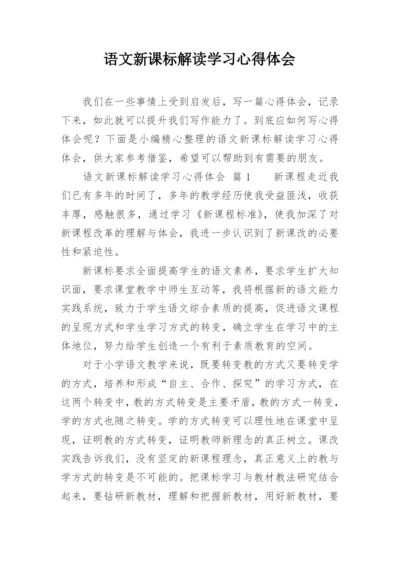 语文新课标解读学习心得体会

我们在一些事情上受到启发后，写一篇心得体会，记录下来，如此就可以提升我们写作能力了。到底应如何写心得体会呢？下面是小编精心整理的语文新课标解读学习心得体会，供大家参考借鉴，希望可以帮助到有需要的朋友。

语文新课标解读学习心得体会 篇1　　新课程走近我们已有多年的时间了，多年的教学经历使我受益匪浅，收获丰厚，感触很多，通过学习《新课程标准》，使我加深了对新课程改革的理解与体会，我进一步认识到了新课改的必要性和紧迫性。

新课标要求全面提高学生的语文素养，要求学生扩大知识面，要求课堂教学中师生互动等，我将根据新的语文能力实践系统，致力于学生语文综合素质的提高，促进语文课程的呈现方式和学生学习方式的转变，确立学生在学习中的主体地位，努力给学生创造一个有利于素质教育的空间。

对于小学语文教学来说，既要转变教的方式又要转变学的方式，培养和形成“自主、合作、探究”的学习方式，在这两个转变中，教的方式转变是主要矛盾，教的方式一转变，学的方式也随之转变。学的方式转变可以理性地在课堂中呈现，证明教的方式转变，证明教师新理念的真正树立。课改实践告诉我们，没有坚定的新课程理念，真正意义上的教与学方式的转变是不可能的。把课标学习与教材教法研究结合起来，要钻研新教材，理解和把握新教材，用好新教材，要